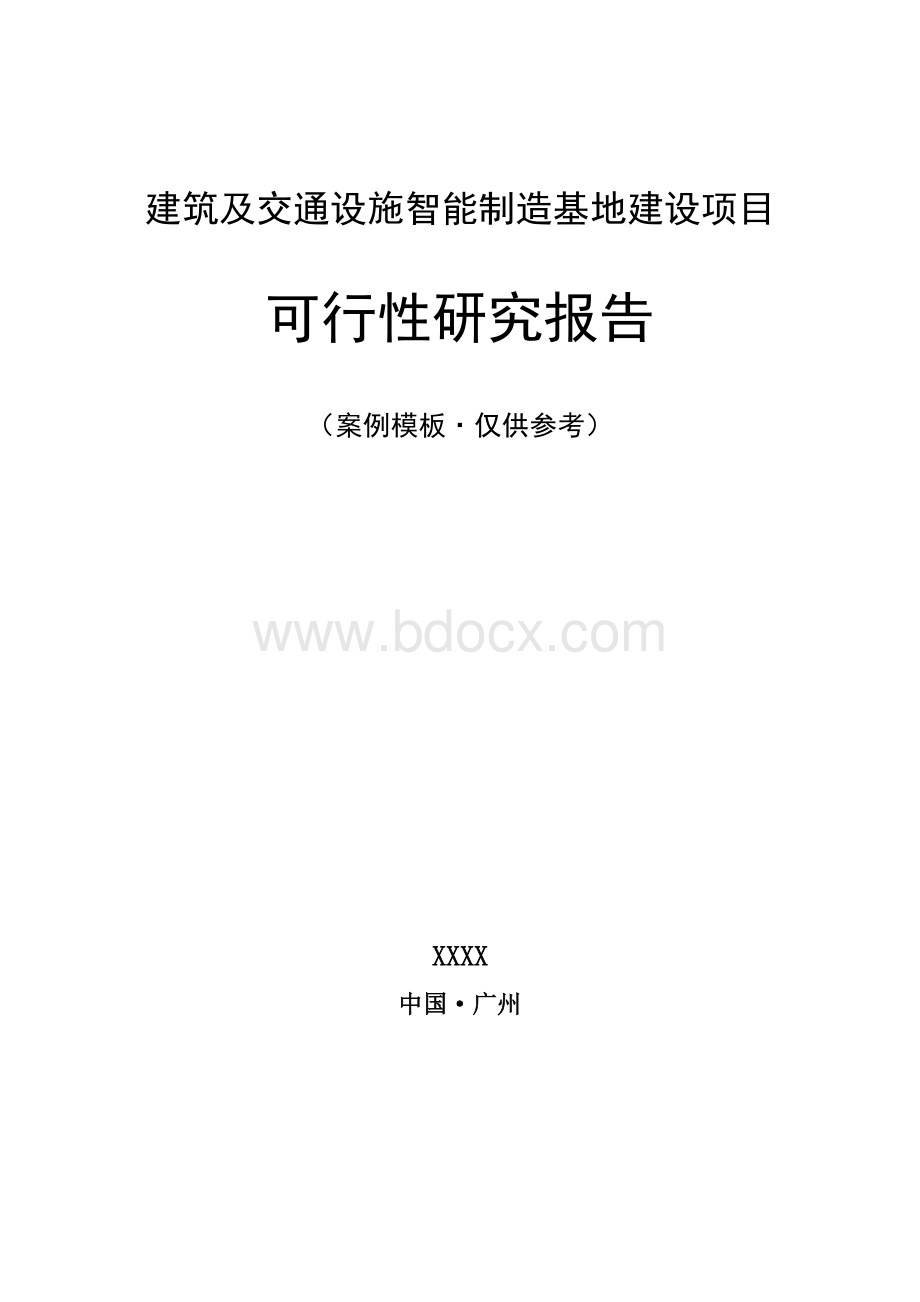 建筑及交通设施智能制造基地建设项目

可行性研究报告

（案例模板·仅供参考）

www.bdocx.com

XXXX

中国·广州